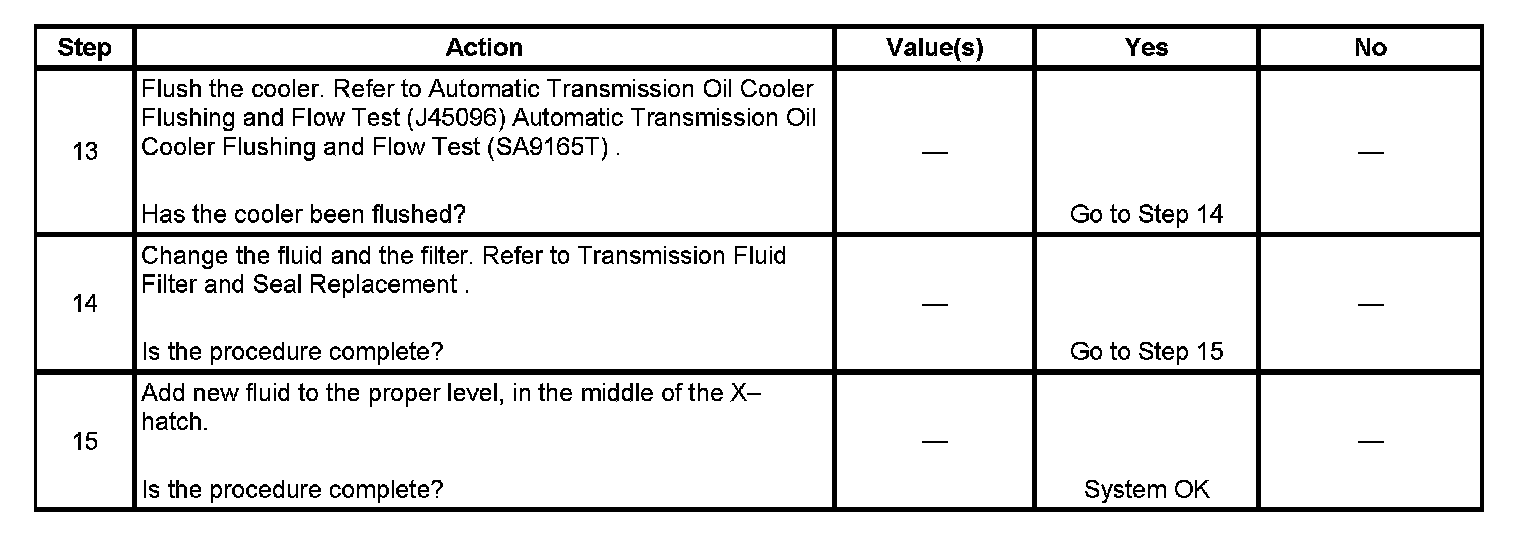 | Step | Action | Value(s) | Yes | No |
|---|---|---|---|---|
| 13 | Flush the cooler. Refer to Automatic Transmission Oil Cooler Flushing and Flow Test (J45096) Automatic Transmission Oil Cooler Flushing and Flow Test (SA9165T) . Has the cooler been flushed? | — | Go to Step 14 | — |
| 14 | Change the fluid and the filter. Refer to Transmission Fluid Filter and Seal Replacement . Is the procedure complete? | — | Go to Step 15 | — |
| 15 | Add new fluid to the proper level, in the middle of the X–hatch. Is the procedure complete? | — | System OK | — |